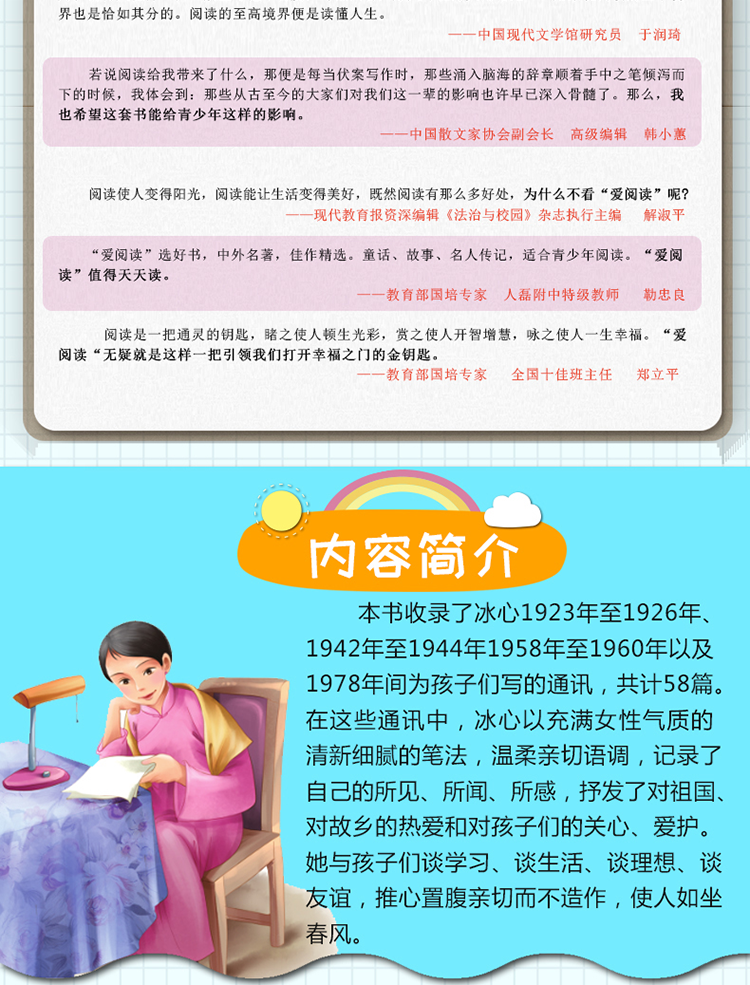 界也是恰如其分的。阅读的至高境界便是读懂人生。
——中国现代文学馆研究员　于润琦

若说阅读给我带来了什么，那便是每当伏案写作时，那些涌入脑海的辞章顺着手中之笔倾泻而下的时候，我体会到：那些从古至今的大家们对我们这一辈的影响也许早已深入骨髓了。那么，我也希望这套书能给青少年这样的影响。
——中国散文家协会副会长　高级编辑　韩小蕙

阅读使人变得阳光，阅读能让生活变得美好，既然阅读有那么多好处，为什么不看“爱阅读”呢？
——现代教育报资深编辑《法治与校园》杂志执行主编　解淑平

“爱阅读”选好书，中外名著，佳作精选。童话、故事、名人传记，适合青少年阅读。“爱阅读”值得天天读。
——教育部国培专家　人磊附中特级教师　勒忠良

阅读是一把通灵的钥匙，睹之使人顿生光彩，赏之使人开智增慧，咏之使人一生幸福。“爱阅读“无疑就是这样一把引领我们打开幸福之门的金钥匙。
——教育部国培专家　全国十佳班主任　郑立平

内容简介

本书收录了冰心1923年至1926年、1942年至1944年1958年至1960年以及1978年间为孩子们写的通讯，共计58篇。在这些通讯中，冰心以充满女性气质的清新细腻的笔法，温柔亲切语调，记录了自己的所见、所闻、所感，抒发了对祖国、对故乡的热爱和对孩子们的关心、爱护。她与孩子们谈学习、谈生活、谈理想、谈友谊，推心置腹亲切而不造作，使人如坐春风。